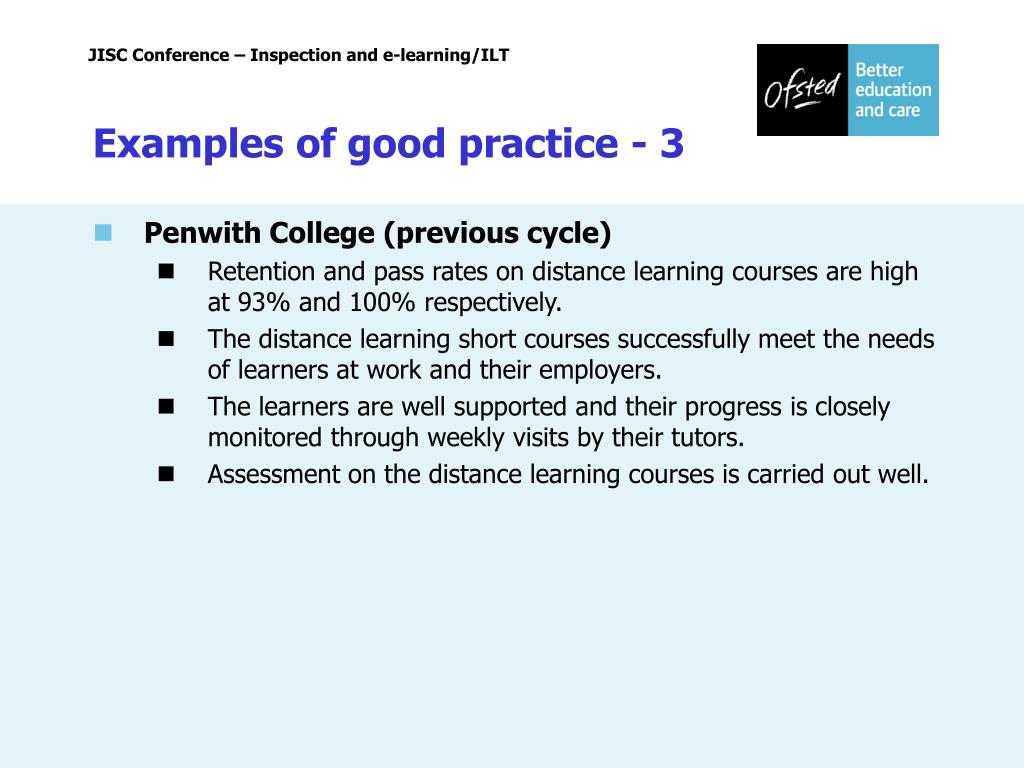 JISC Conference – Inspection and e-learning/ILT

Ofsted Better education and care

Examples of good practice - 3

Penwith College (previous cycle)

Retention and pass rates on distance learning courses are high at 93% and 100% respectively.

The distance learning short courses successfully meet the needs of learners at work and their employers.

The learners are well supported and their progress is closely monitored through weekly visits by their tutors.

Assessment on the distance learning courses is carried out well.